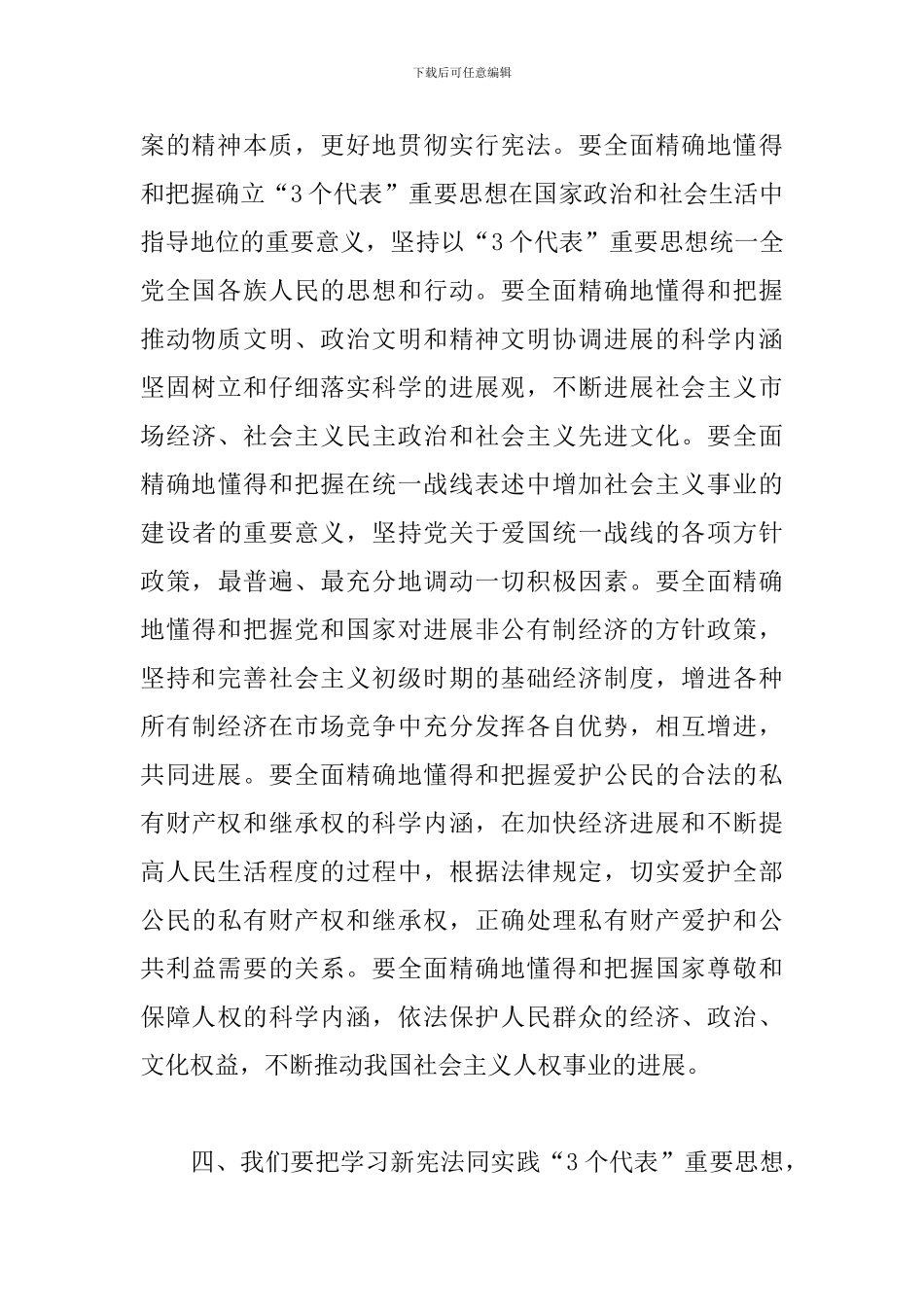 下载后可任意编辑

案的精神本质，更好地贯彻实行宪法。要全面精确地懂得和把握确立“3个代表”重要思想在国家政治和社会生活中指导地位的重要意义，坚持以“3个代表”重要思想统一全党全国各族人民的思想和行动。要全面精确地懂得和把握推动物质文明、政治文明和精神文明协调进展的科学内涵坚固树立和仔细落实科学的进展观，不断进展社会主义市场经济、社会主义民主政治和社会主义先进文化。要全面精确地懂得和把握在统一战线表述中增加社会主义事业的建设者的重要意义，坚持党关于爱国统一战线的各项方针政策，最普遍、最充分地调动一切积极因素。要全面精确地懂得和把握党和国家对进展非公有制经济的方针政策，坚持和完善社会主义初级时期的基础经济制度，增进各种所有制经济在市场竞争中充分发挥各自优势，相互增进，共同进展。要全面精确地懂得和把握爱护公民的合法的私有财产权和继承权的科学内涵，在加快经济进展和不断提高人民生活程度的过程中，根据法律规定，切实爱护全部公民的私有财产权和继承权，正确处理私有财产爱护和公共利益需要的关系。要全面精确地懂得和把握国家尊敬和保障人权的科学内涵，依法保护人民群众的经济、政治、文化权益，不断推动我国社会主义人权事业的进展。

四、我们要把学习新宪法同实践“3个代表”重要思想，